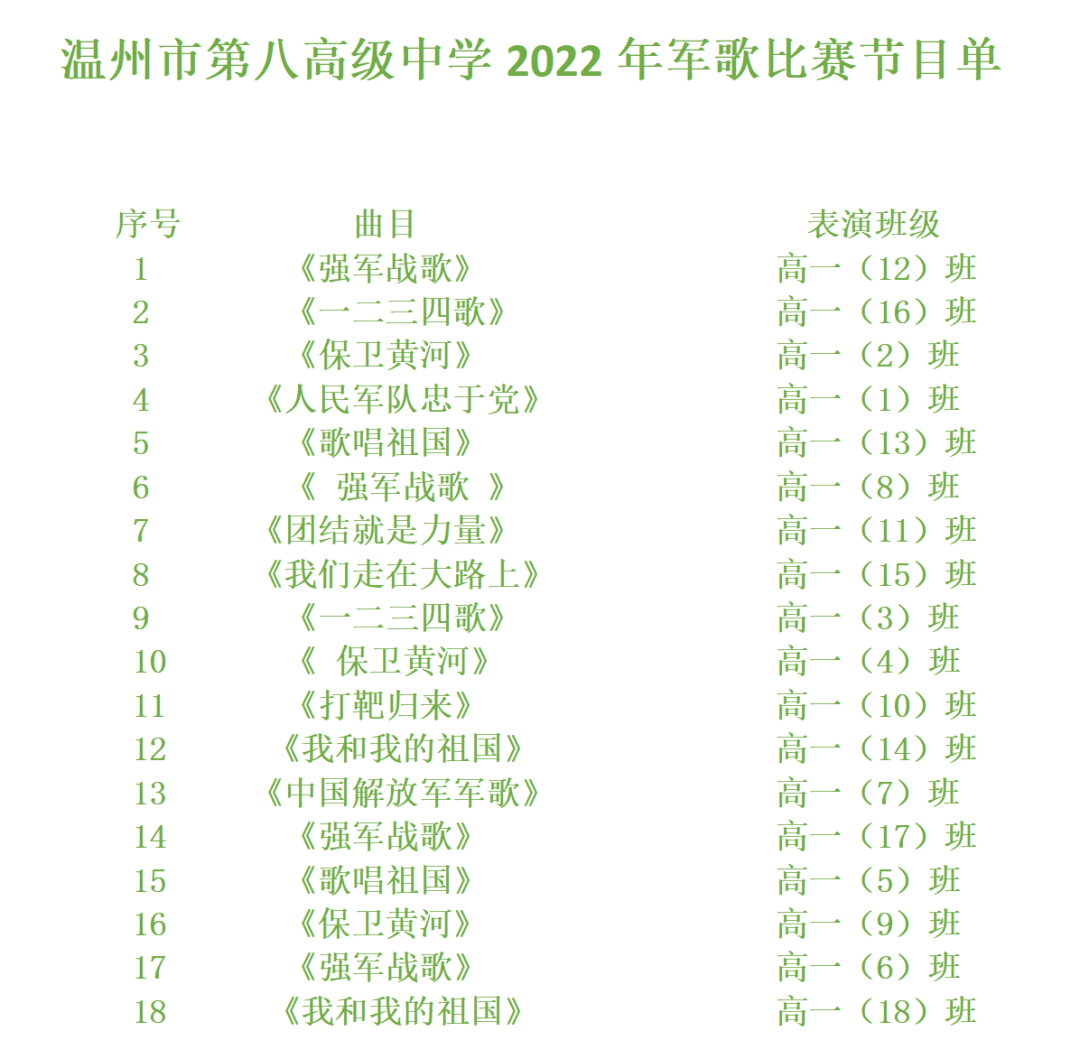 温州市第八高级中学 2022 年军歌比赛节目单

| 序号 | 曲目 | 表演班级 |
|---|---|---|
| 1 | 《强军战歌》 | 高一（12）班 |
| 2 | 《一二三四歌》 | 高一（16）班 |
| 3 | 《保卫黄河》 | 高一（2）班 |
| 4 | 《人民军队忠于党》 | 高一（1）班 |
| 5 | 《歌唱祖国》 | 高一（13）班 |
| 6 | 《 强军战歌 》 | 高一（8）班 |
| 7 | 《团结就是力量》 | 高一（11）班 |
| 8 | 《我们走在大路上》 | 高一（15）班 |
| 9 | 《一二三四歌》 | 高一（3）班 |
| 10 | 《 保卫黄河》 | 高一（4）班 |
| 11 | 《打靶归来》 | 高一（10）班 |
| 12 | 《我和我的祖国》 | 高一（14）班 |
| 13 | 《中国解放军军歌》 | 高一（7）班 |
| 14 | 《强军战歌》 | 高一（17）班 |
| 15 | 《歌唱祖国》 | 高一（5）班 |
| 16 | 《保卫黄河》 | 高一（9）班 |
| 17 | 《强军战歌》 | 高一（6）班 |
| 18 | 《我和我的祖国》 | 高一（18）班 |